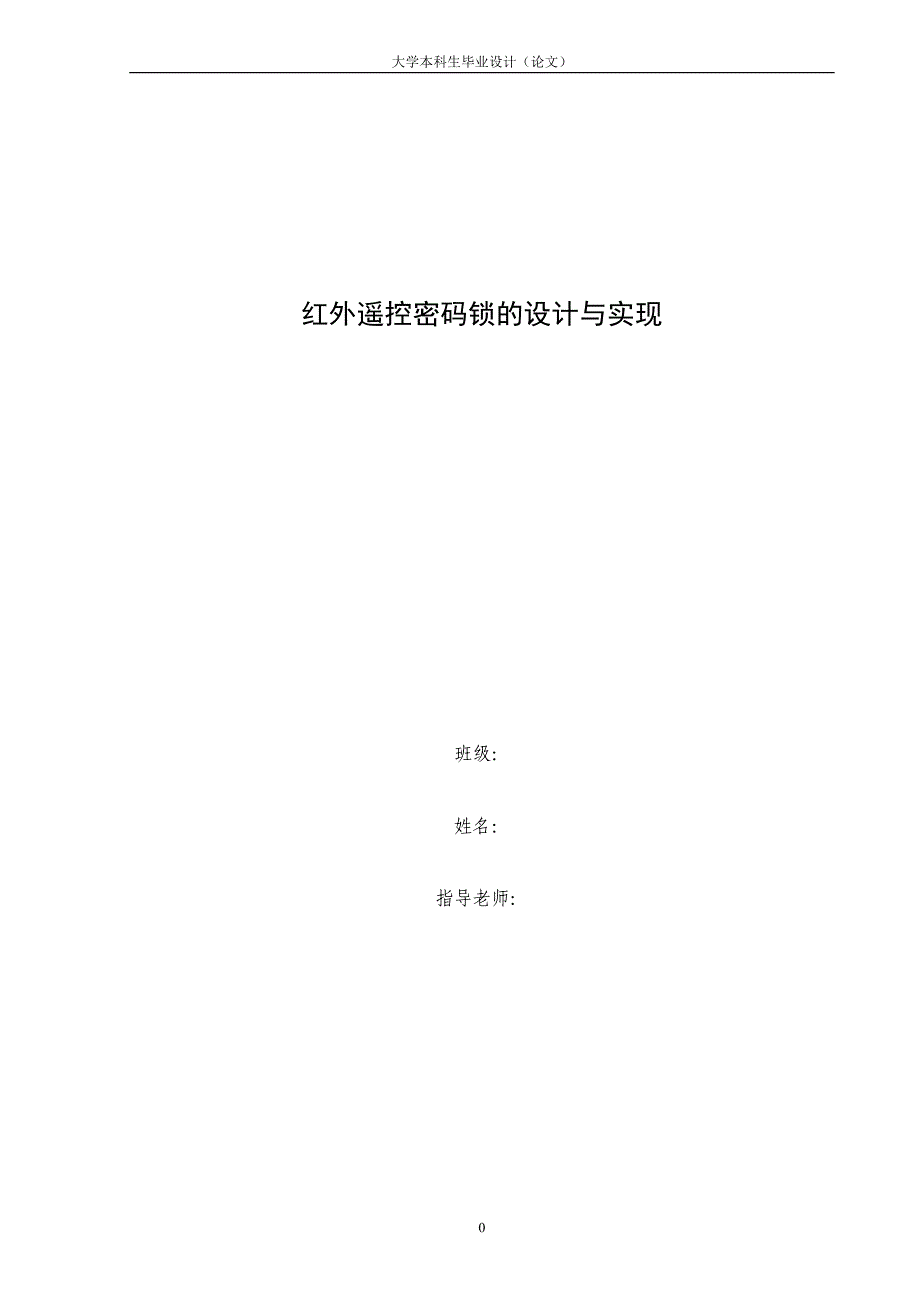 大学本科生毕业设计（论文）

红外遥控密码锁的设计与实现

班级:

姓名:

指导老师:

0